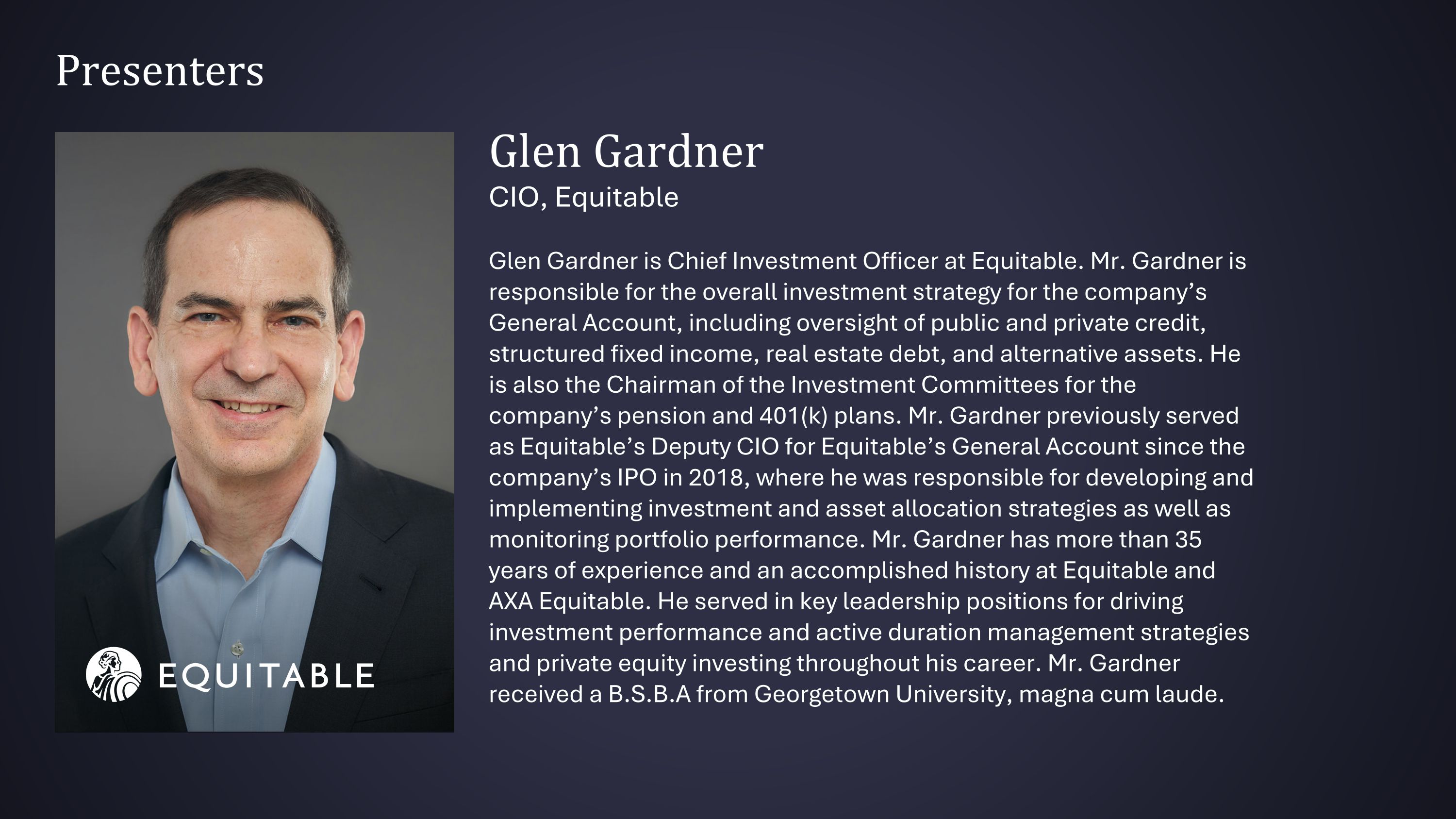 Presenters

EQUITABLE

Glen Gardner
CIO, Equitable

Glen Gardner is Chief Investment Officer at Equitable. Mr. Gardner is responsible for the overall investment strategy for the company's General Account, including oversight of public and private credit, structured fixed income, real estate debt, and alternative assets. He is also the Chairman of the Investment Committees for the company's pension and 401(k) plans. Mr. Gardner previously served as Equitable's Deputy CIO for Equitable's General Account since the company's IPO in 2018, where he was responsible for developing and implementing investment and asset allocation strategies as well as monitoring portfolio performance. Mr. Gardner has more than 35 years of experience and an accomplished history at Equitable and AXA Equitable. He served in key leadership positions for driving investment performance and active duration management strategies and private equity investing throughout his career. Mr. Gardner received a B.S.B.A from Georgetown University, magna cum laude.